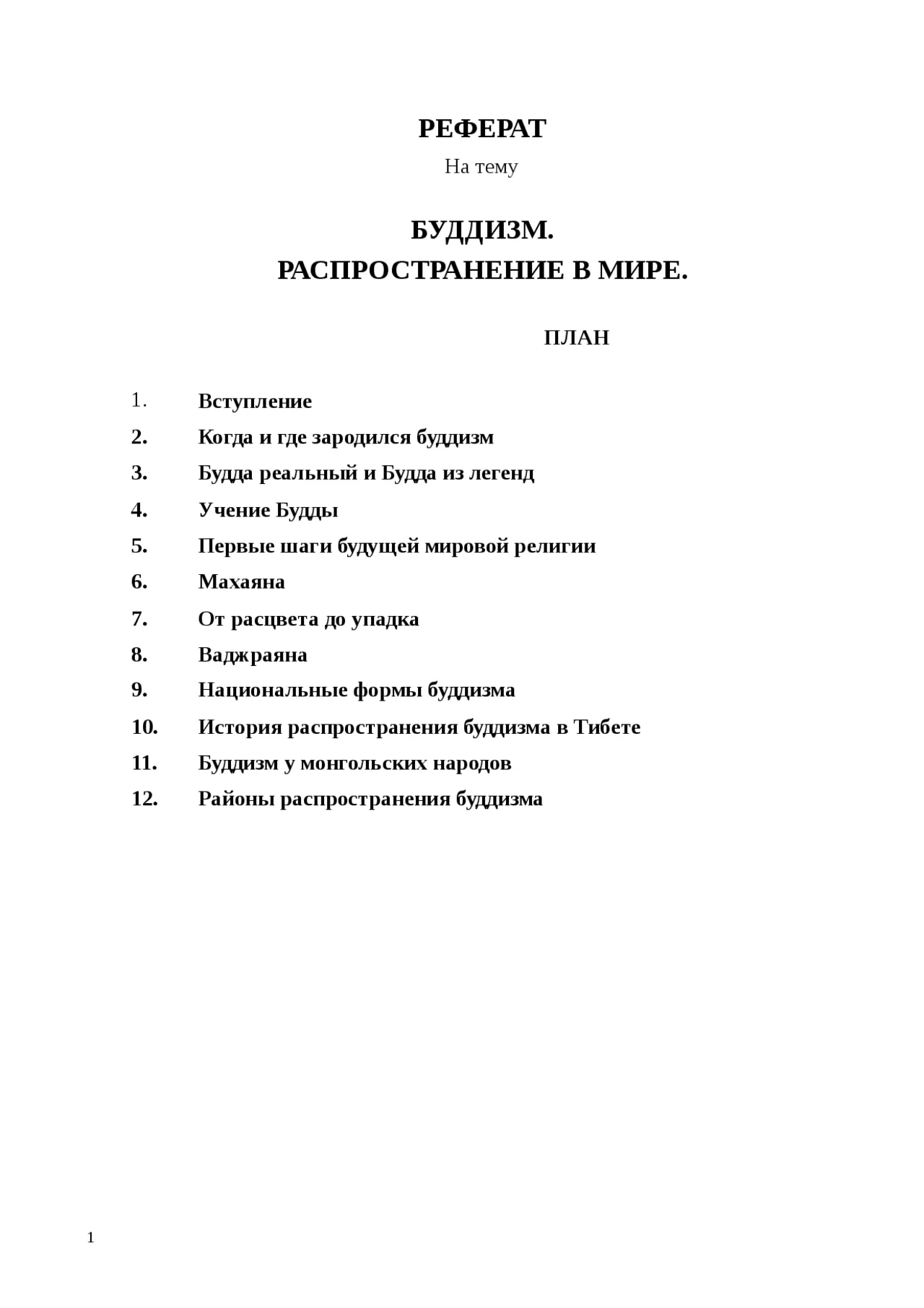 РЕФЕРАТ

На тему

БУДДИЗМ.
РАСПРОСТРАНЕНИЕ В МИРЕ.

ПЛАН

1. Вступление
2. Когда и где зародился буддизм
3. Будда реальный и Будда из легенд
4. Учение Будды
5. Первые шаги будущей мировой религии
6. Махаяна
7. От расцвета до упадка
8. Ваджраяна
9. Национальные формы буддизма
10. История распространения буддизма в Тибете
11. Буддизм у монгольских народов
12. Районы распространения буддизма

1